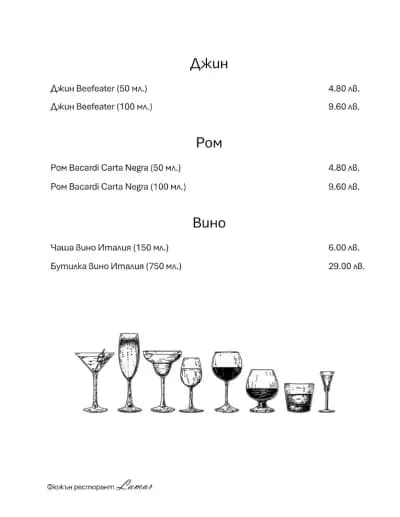 Джин

Джин Beefeater (50 мл.) 4.80 лв.

Джин Beefeater (100 мл.) 9.60 лв.

Ром

Ром Bacardi Carta Negra (50 мл.) 4.80 лв.

Ром Bacardi Carta Negra (100 мл.) 9.60 лв.

Вино

Чаша Вино Италия (150 мл.) 6.00 лв.

Бутилка Вино Италия (750 мл.) 29.00 лв.

Фюжън ресторант Lamar